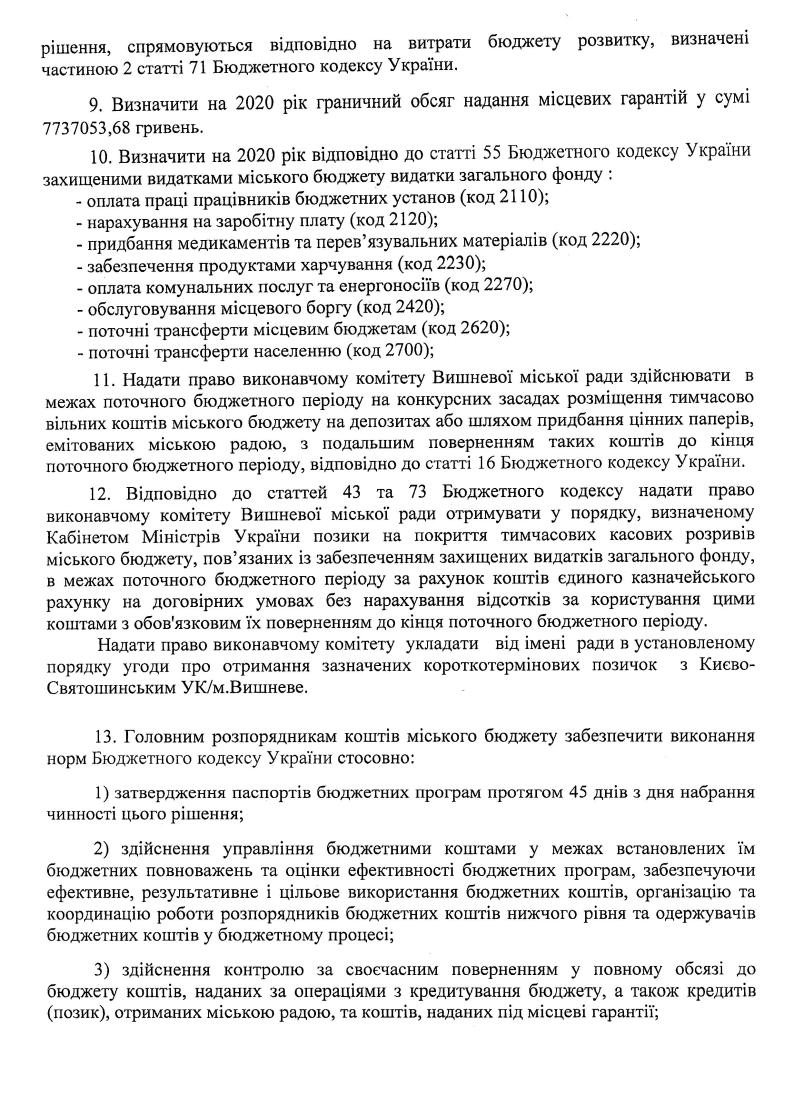 рішення, спрямовуються відповідно на витрати бюджету розвитку, визначені частиною 2 статті 71 Бюджетного кодексу України.

9. Визначити на 2020 рік граничний обсяг надання місцевих гарантій у сумі 7737053,68 гривень.

10. Визначити на 2020 рік відповідно до статті 55 Бюджетного кодексу України захищеними видатками міського бюджету видатки загального фонду :
- оплата праці працівників бюджетних установ (код 2110);
- нарахування на заробітну плату (код 2120);
- придбання медикаментів та перев'язувальних матеріалів (код 2220);
- забезпечення продуктами харчування (код 2230);
- оплата комунальних послуг та енергоносіїв (код 2270);
- обслуговування місцевого боргу (код 2420);
- поточні трансферти місцевим бюджетам (код 2620);
- поточні трансферти населенню (код 2700);

11. Надати право виконавчому комітету Вишневої міської ради здійснювати в межах поточного бюджетного періоду на конкурсних засадах розміщення тимчасово вільних коштів міського бюджету на депозитах або шляхом придбання цінних паперів, емітованих міською радою, з подальшим поверненням таких коштів до кінця поточного бюджетного періоду, відповідно до статті 16 Бюджетного кодексу України.

12. Відповідно до статтей 43 та 73 Бюджетного кодексу надати право виконавчому комітету Вишневої міської ради отримувати у порядку, визначеному Кабінетом Міністрів України позики на покриття тимчасових касових розривів міського бюджету, пов'язаних із забезпеченням захищених видатків загального фонду, в межах поточного бюджетного періоду за рахунок коштів єдиного казначейського рахунку на договірних умовах без нарахування відсотків за користування цими коштами з обов'язковим їх поверненням до кінця поточного бюджетного періоду.

Надати право виконавчому комітету укладати від імені ради в установленому порядку угоди про отримання зазначених короткотермінових позичок з Києво-Святошинським УК/м.Вишневе.

13. Головним розпорядникам коштів міського бюджету забезпечити виконання норм Бюджетного кодексу України стосовно:

1) затвердження паспортів бюджетних програм протягом 45 днів з дня набрання чинності цього рішення;

2) здійснення управління бюджетними коштами у межах встановлених їм бюджетних повноважень та оцінки ефективності бюджетних програм, забезпечуючи ефективне, результативне і цільове використання бюджетних коштів, організацію та координацію роботи розпорядників бюджетних коштів нижчого рівня та одержувачів бюджетних коштів у бюджетному процесі;

3) здійснення контролю за своєчасним поверненням у повному обсязі до бюджету коштів, наданих за операціями з кредитування бюджету, а також кредитів (позик), отриманих міською радою, та коштів, наданих під місцеві гарантії;